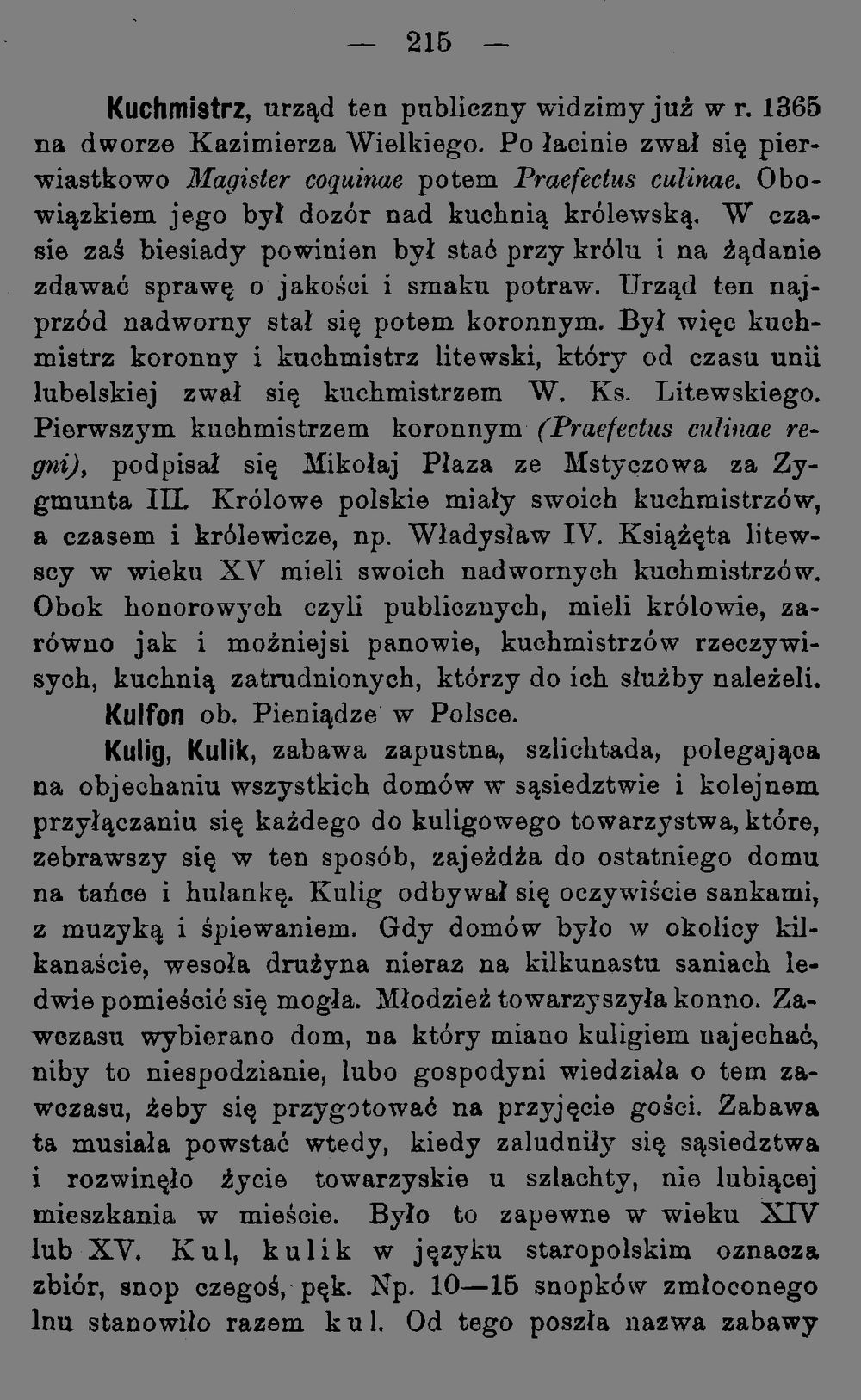 — 215 —

Kuchmistrz, urząd ten publiczny widzimy już w r. 1365 na dworze Kazimierza Wielkiego. Po łacinie zwał się pierwiastkowo Magister coquinae potem Praefectus culinae. Obowiązkiem jego był dozór nad kuchnią królewską. W czasie zaś biesiady powinien był stać przy królu i na żądanie zdawać sprawę o jakości i smaku potraw. Urząd ten najprzód nadworny stał się potem koronnym. Był więc kuchmistrz koronny i kuchmistrz litewski, który od czasu unii lubelskiej zwał się kuchmistrzem W. Ks. Litewskiego. Pierwszym kuchmistrzem koronnym (Praefectus culinae regni), podpisał się Mikołaj Płaza ze Mstyczowa za Zygmunta III. Królowe polskie miały swoich kuchmistrzów, a czasem i królewicze, np. Władysław IV. Książęta litewscy w wieku XV mieli swoich nadwornych kuchmistrzów. Obok honorowych czyli publicznych, mieli królowie, zarówno jak i możniejsi panowie, kuchmistrzów rzeczywisych, kuchnią zatrudnionych, którzy do ich służby należeli.

Kulfon ob. Pieniądze w Polsce.

Kulig, Kulik, zabawa zapustna, szlichtada, polegająca na objechaniu wszystkich domów w sąsiedztwie i kolejnem przyłączaniu się każdego do kuligowego towarzystwa, które, zebrawszy się w ten sposób, zajeżdża do ostatniego domu na tańce i hulankę. Kulig odbywał się oczywiście sankami, z muzyką i śpiewaniem. Gdy domów było w okolicy kilkanaście, wesoła drużyna nieraz na kilkunastu saniach ledwie pomieścić się mogła. Młodzież towarzyszyła konno. Zawczasu wybierano dom, na który miano kuligiem najechać, niby to niespodzianie, lubo gospodyni wiedziała o tem zawczasu, żeby się przygotować na przyjęcie gości. Zabawa ta musiała powstać wtedy, kiedy zaludniły się sąsiedztwa i rozwinęło życie towarzyskie u szlachty, nie lubiącej mieszkania w mieście. Było to zapewne w wieku XIV lub XV. Kul, kulik w języku staropolskim oznacza zbiór, snop czegoś, pęk. Np. 10—15 snopków zmłoconego lnu stanowiło razem kul. Od tego poszła nazwa zabawy